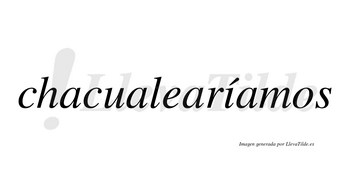 chacualearíamos

LlevaTilde

Imagen generada por LlevaTilde.es